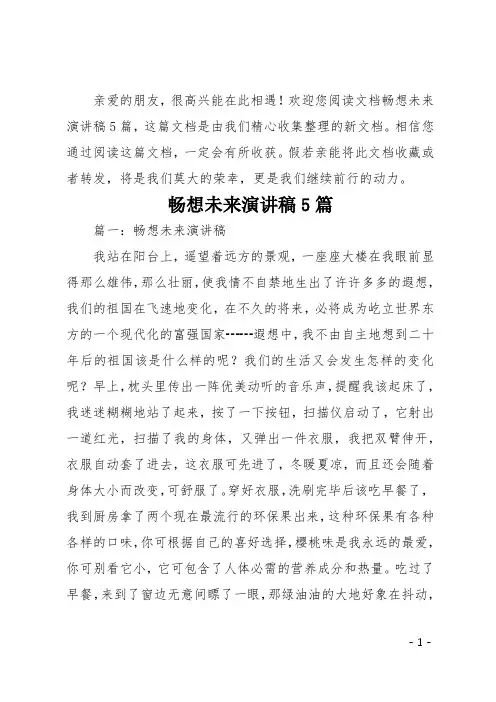 亲爱的朋友，很高兴能在此相遇！欢迎您阅读文档畅想未来演讲稿5篇，这篇文档是由我们精心收集整理的新文档。相信您通过阅读这篇文档，一定会有所收获。假若亲能将此文档收藏或者转发，将是我们莫大的荣幸，更是我们继续前行的动力。

畅想未来演讲稿5篇

篇一：畅想未来演讲稿

我站在阳台上，遥望着远方的景观，一座座大楼在我眼前显得那么雄伟，那么壮丽，使我情不自禁地生出了许许多多的遐想，我们的祖国在飞速地变化，在不久的将来，必将成为屹立世界东方的一个现代化的富强国家------遐想中，我不由自主地想到二十年后的祖国该是什么样的呢？我们的生活又会发生怎样的变化呢？早上，枕头里传出一阵优美动听的音乐声，提醒我该起床了，我迷迷糊糊地站了起来，按了一下按钮，扫描仪启动了，它射出一道红光，扫描了我的身体，又弹出一件衣服，我把双臂伸开，衣服自动套了进去，这衣服可先进了，冬暖夏凉，而且还会随着身体大小而改变，可舒服了。穿好衣服，洗刷完毕后该吃早餐了，我到厨房拿了两个现在最流行的环保果出来，这种环保果有各种各样的口味，你可根据自己的喜好选择，樱桃味是我永远的最爱，你可别看它小，它可包含了人体必需的营养成分和热量。吃过了早餐，来到了窗边无意间瞟了一眼，那绿油油的大地好象在抖动，

- 1 -